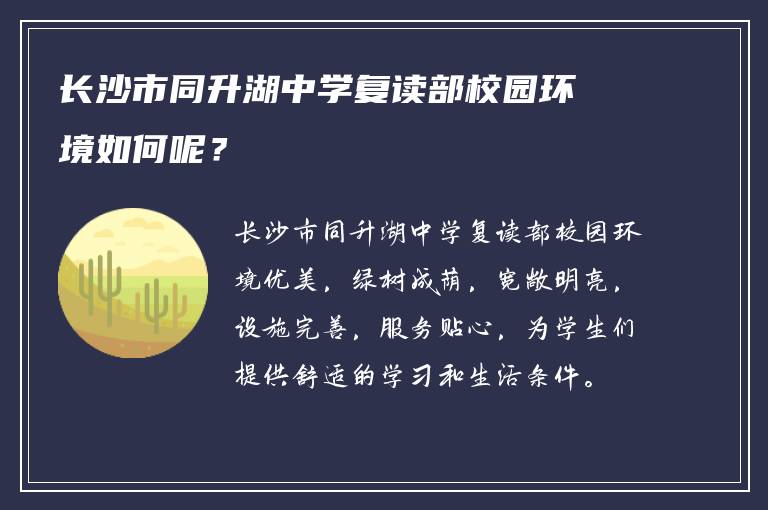 长沙市同升湖中学复读部校园环境如何呢？

长沙市同升湖中学复读部校园环境优美，绿树成荫，宽敞明亮，设施完善，服务贴心，为学生们提供舒适的学习和生活条件。